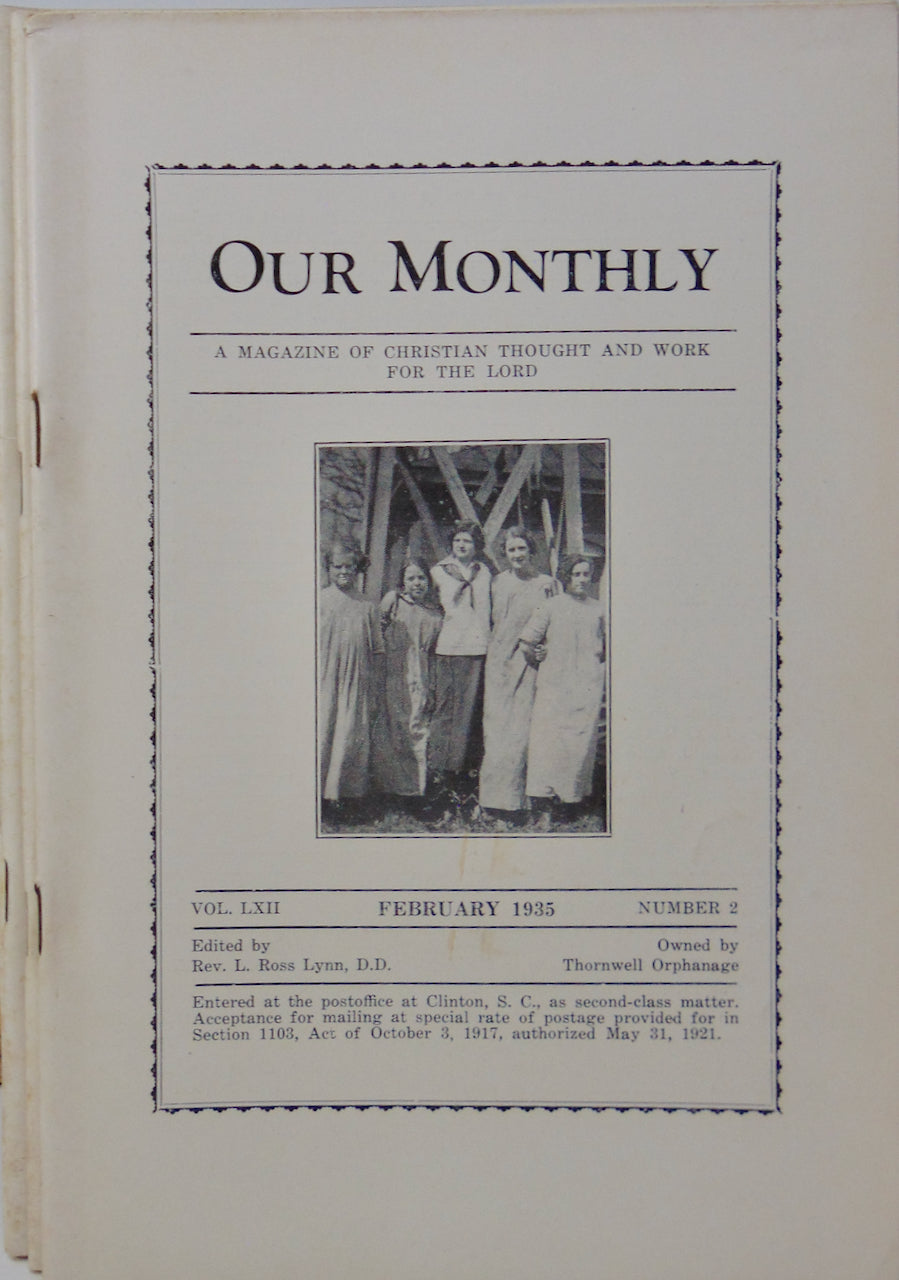 OUR MONTHLY

A MAGAZINE OF CHRISTIAN THOUGHT AND WORK FOR THE LORD

VOL. LXII FEBRUARY 1935 NUMBER 2

Edited by
Rev. L. Ross Lynn, D.D.

Owned by
Thornwell Orphanage

Entered at the postoffice at Clinton, S. C., as second-class matter. Acceptance for mailing at special rate of postage provided for in Section 1103, Act of October 3, 1917, authorized May 31, 1921.